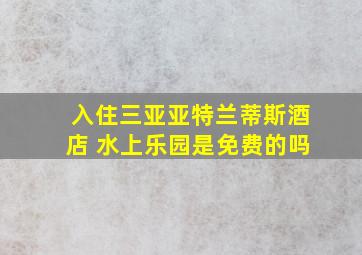 入住三亚亚特兰蒂斯酒店 水上乐园是免费的吗